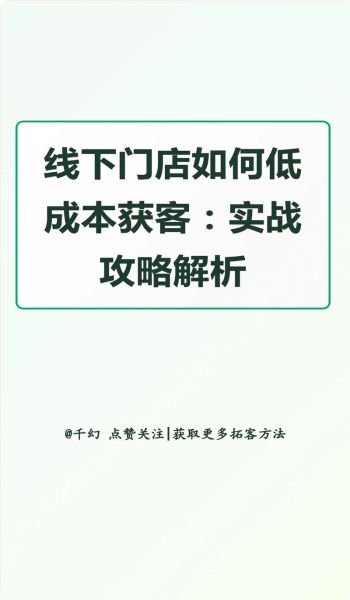 线下门店如何低成本获客：实战攻略解析

@千幻 点赞关注|获取更多拓客方法